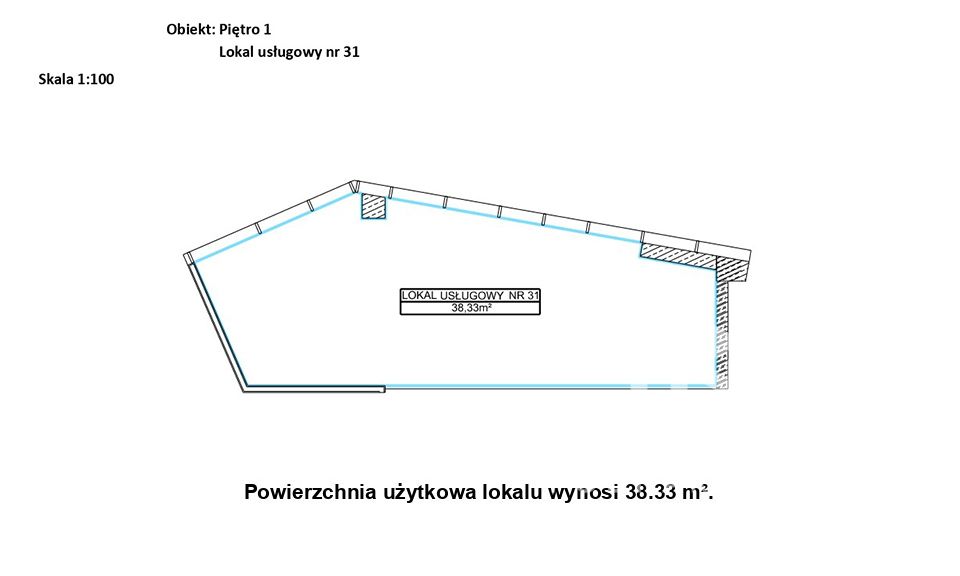 Obiekt: Piętro 1
Lokal usługowy nr 31

Skala 1:100

LOKAL USŁUGOWY NR 31
38,33m²

Powierzchnia użytkowa lokalu wynosi 38.33 m².